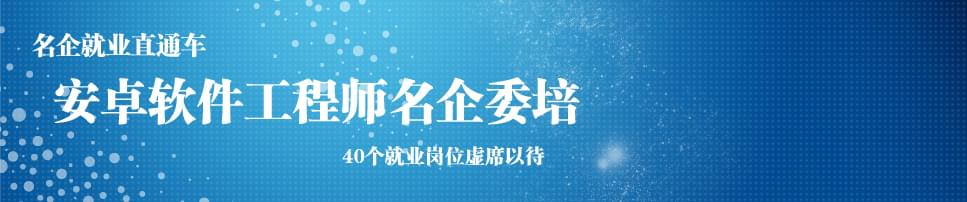 名企就业直通车

安卓软件工程师名企委培

40个就业岗位虚席以待